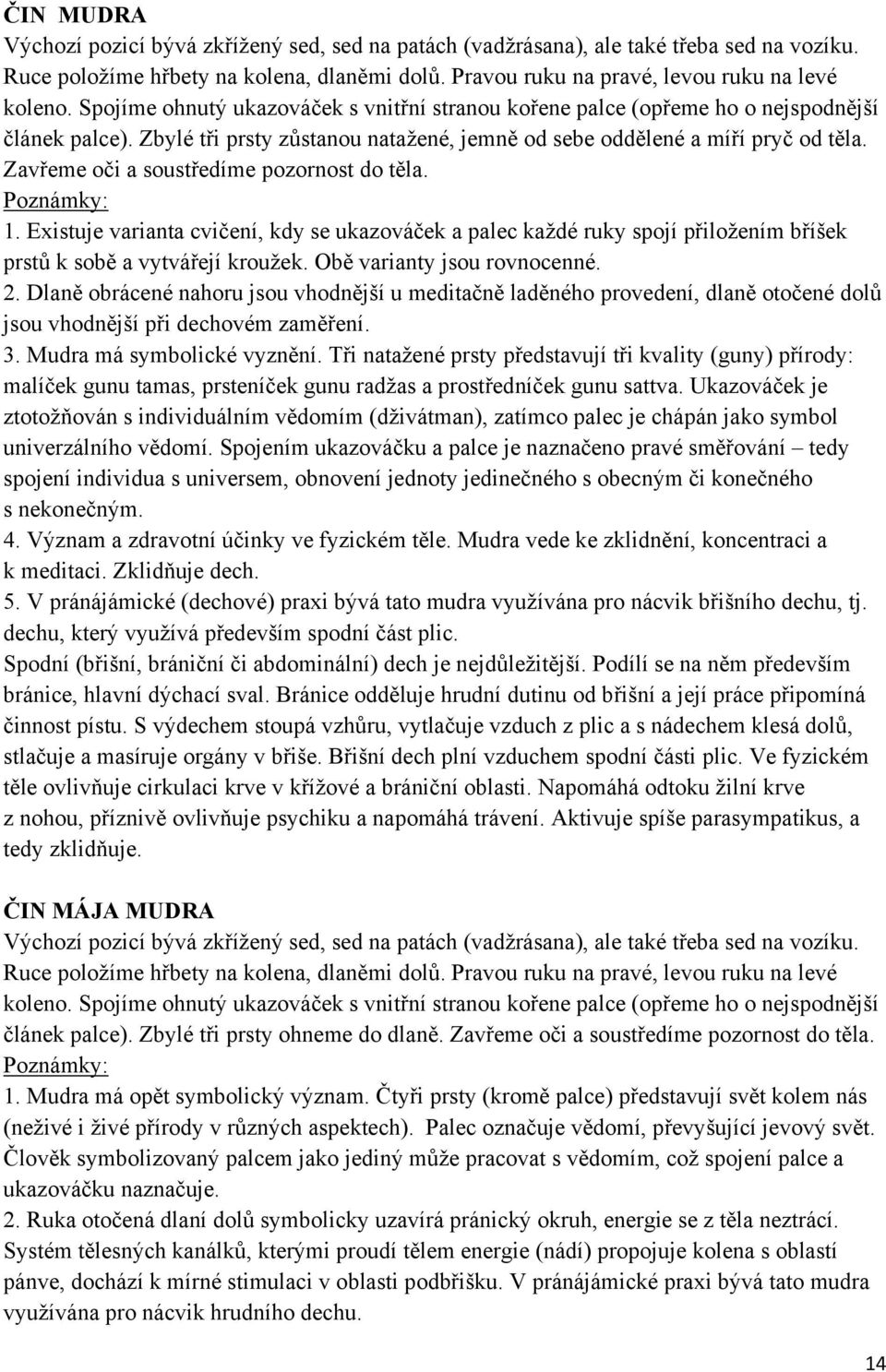 ČIN MUDRA
Výchozí pozicí bývá zkřížený sed, sed na patách (vadžrásana), ale také třeba sed na vozíku. Ruce položíme hřbety na kolena, dlaněmi dolů. Pravou ruku na pravé, levou ruku na levé koleno. Spojíme ohnutý ukazováček s vnitřní stranou kořene palce (opřeme ho o nejspodnější článek palce). Zbylé tři prsty zůstanou natažené, jemně od sebe oddělené a míří pryč od těla. Zavřeme oči a soustředíme pozornost do těla.
Poznámky:
1. Existuje varianta cvičení, kdy se ukazováček a palec každé ruky spojí přiložením bříšek prstů k sobě a vytvářejí kroužek. Obě varianty jsou rovnocenné.
2. Dlaně obrácené nahoru jsou vhodnější u meditačně laděného provedení, dlaně otočené dolů jsou vhodnější při dechovém zaměření.
3. Mudra má symbolické vyznění. Tři natažené prsty představují tři kvality (guny) přírody: malíček gunu tamas, prsteníček gunu radžas a prostředníček gunu sattva. Ukazováček je ztotožňován s individuálním vědomím (dživátman), zatímco palec je chápán jako symbol univerzálního vědomí. Spojením ukazováčku a palce je naznačeno pravé směřování – tedy spojení individua s universem, obnovení jednoty jedinečného s obecným či konečného s nekonečným.
4. Význam a zdravotní účinky ve fyzickém těle. Mudra vede ke zklidnění, koncentraci a k meditaci. Zklidňuje dech.
5. V pránájámické (dechové) praxi bývá tato mudra využívána pro nácvik břišního dechu, tj. dechu, který využívá především spodní část plic.
Spodní (břišní, brániční či abdominální) dech je nejdůležitější. Podílí se na něm především bránice, hlavní dýchací sval. Bránice odděluje hrudní dutinu od břišní a její práce připomíná činnost pístu. S výdechem stoupá vzhůru, vytlačuje vzduch z plic a s nádechem klesá dolů, stlačuje a masíruje orgány v břiše. Břišní dech plní vzduchem spodní části plic. Ve fyzickém těle ovlivňuje cirkulaci krve v křížové a brániční oblasti. Napomáhá odtoku žilní krve z nohou, příznivě ovlivňuje psychiku a napomáhá trávení. Aktivuje spíše parasympatikus, a tedy zklidňuje.

ČIN MÁJA MUDRA
Výchozí pozicí bývá zkřížený sed, sed na patách (vadžrásana), ale také třeba sed na vozíku. Ruce položíme hřbety na kolena, dlaněmi dolů. Pravou ruku na pravé, levou ruku na levé koleno. Spojíme ohnutý ukazováček s vnitřní stranou kořene palce (opřeme ho o nejspodnější článek palce). Zbylé tři prsty ohneme do dlaně. Zavřeme oči a soustředíme pozornost do těla.
Poznámky:
1. Mudra má opět symbolický význam. Čtyři prsty (kromě palce) představují svět kolem nás (neživé i živé přírody v různých aspektech). Palec označuje vědomí, převyšující jevový svět. Člověk symbolizovaný palcem jako jediný může pracovat s vědomím, což spojení palce a ukazováčku naznačuje.
2. Ruka otočená dlaní dolů symbolicky uzavírá pránický okruh, energie se z těla neztrácí. Systém tělesných kanálků, kterými proudí tělem energie (nádí) propojuje kolena s oblastí pánve, dochází k mírné stimulaci v oblasti podbřišku. V pránájámické praxi bývá tato mudra využívána pro nácvik hrudního dechu.

14